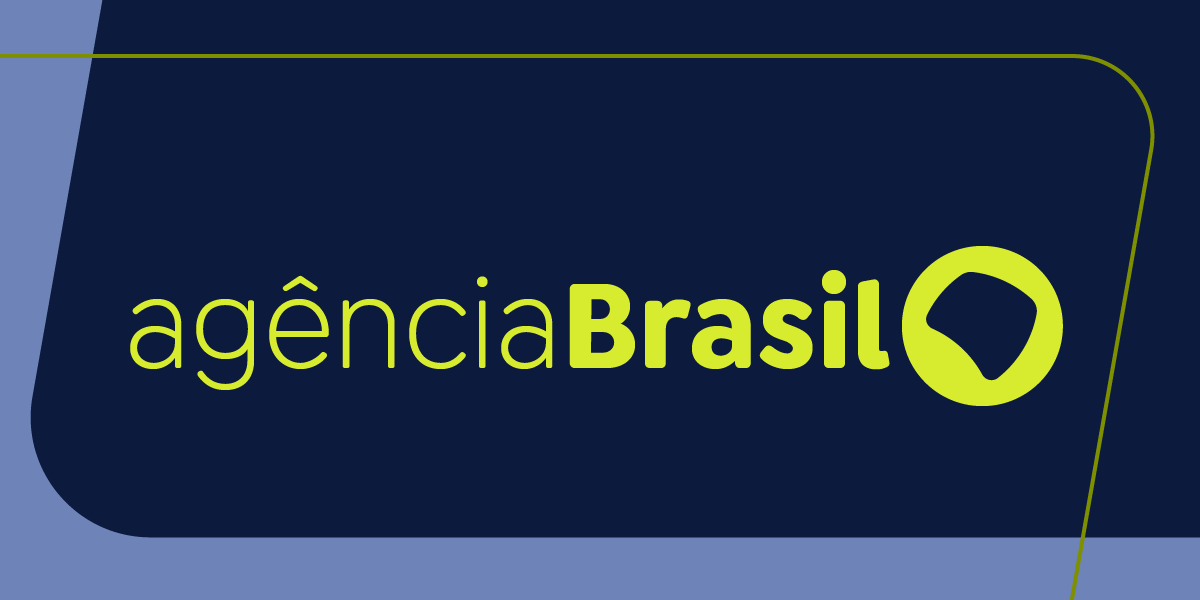 agênciaBrasil